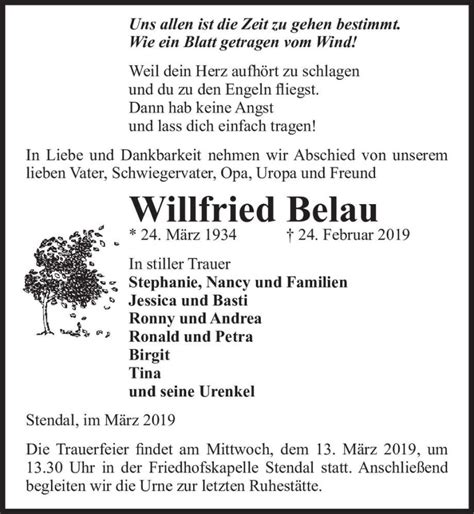 Uns allen ist die Zeit zu gehen bestimmt.
Wie ein Blatt getragen vom Wind!

Weil dein Herz aufhört zu schlagen
und du zu den Engeln fliegst.
Dann hab keine Angst
und lass dich einfach tragen!

In Liebe und Dankbarkeit nehmen wir Abschied von unserem lieben Vater, Schwiegervater, Opa, Uropa und Freund

Willfried Belau

* 24. März 1934 † 24. Februar 2019

In stiller Trauer
Stephanie, Nancy und Familien
Jessica und Basti
Ronny und Andrea
Ronald und Petra
Birgit
Tina
und seine Urenkel

Stendal, im März 2019

Die Trauerfeier findet am Mittwoch, dem 13. März 2019, um 13.30 Uhr in der Friedhofskapelle Stendal statt. Anschließend begleiten wir die Urne zur letzten Ruhestätte.